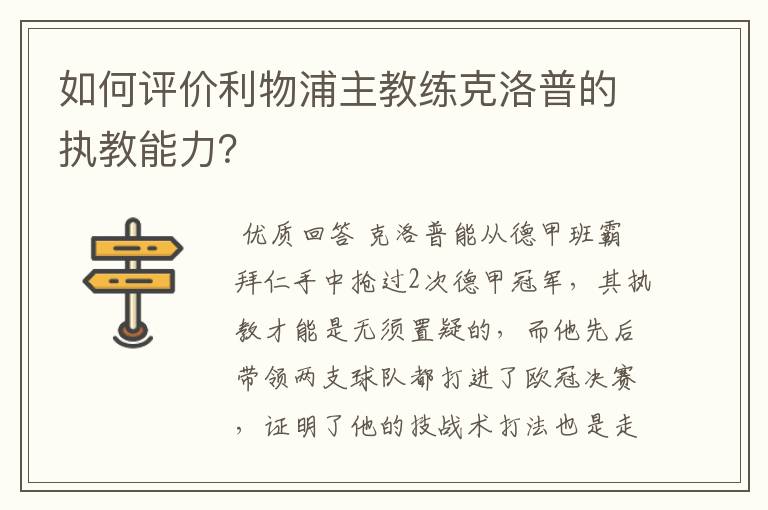 如何评价利物浦主教练克洛普的执教能力?

优质回答 克洛普能从德甲班霸拜仁手中抢过2次德甲冠军，其执教才能是无须置疑的，而他先后带领两支球队都打进了欧冠决赛，证明了他的技战术打法也是走